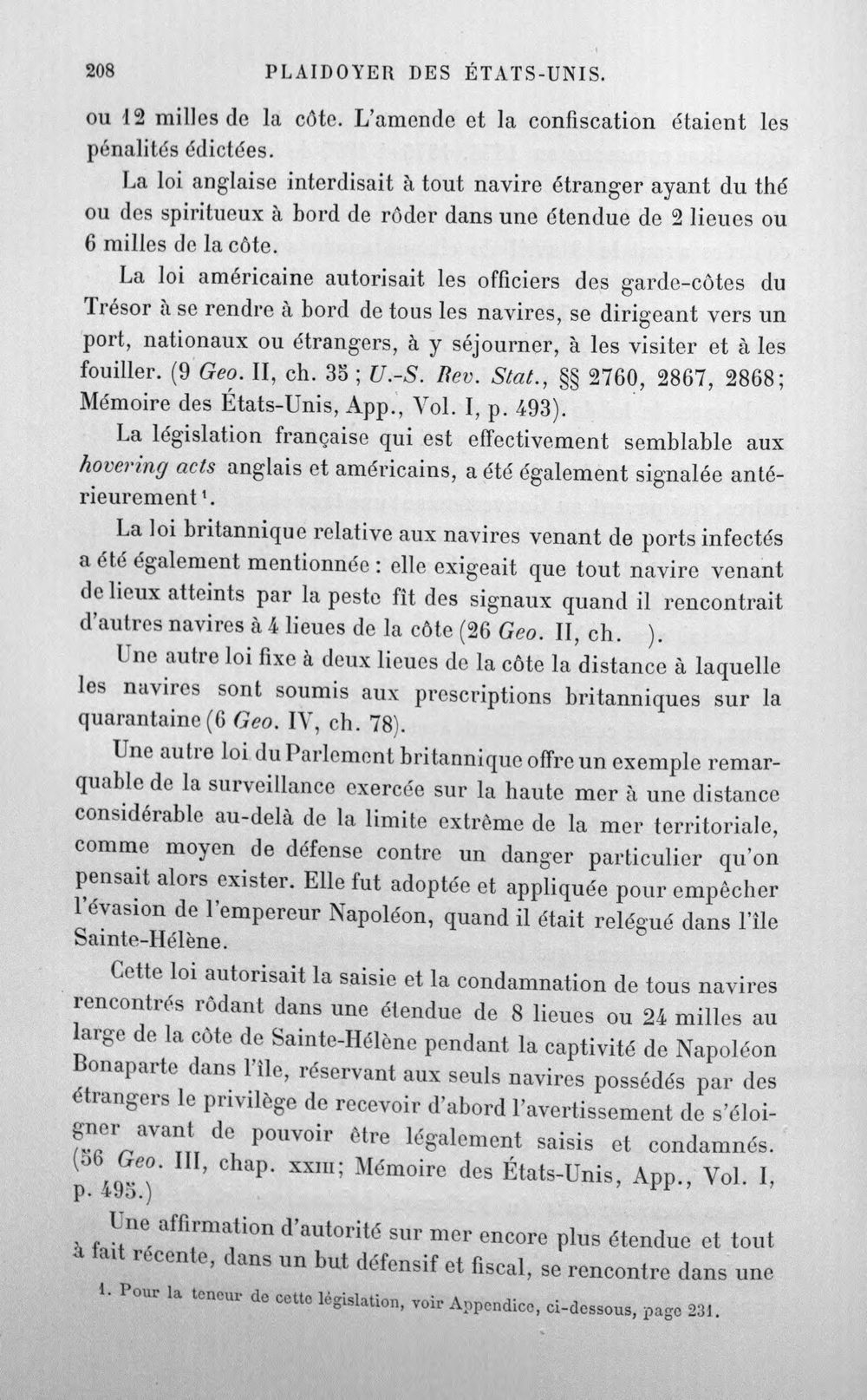 208 PLAIDOYER DES ÉTATS-UNIS.

ou 12 milles de la côte. L'amende et la confiscation étaient les pénalités édictées.

La loi anglaise interdisait à tout navire étranger ayant du thé ou des spiritueux à bord de rôder dans une étendue de 2 lieues ou 6 milles de la côte.

La loi américaine autorisait les officiers des garde-côtes du Trésor à se rendre à bord de tous les navires, se dirigeant vers un port, nationaux ou étrangers, à y séjourner, à les visiter et à les fouiller. (9 Geo. II, ch. 35 ; U.-S. Rev. Stat., §§ 2760, 2867, 2868; Mémoire des États-Unis, App., Vol. I, p. 493).

La législation française qui est effectivement semblable aux hovering acts anglais et américains, a été également signalée antérieurement$^{1}$.

La loi britannique relative aux navires venant de ports infectés a été également mentionnée : elle exigeait que tout navire venant de lieux atteints par la peste fît des signaux quand il rencontrait d'autres navires à 4 lieues de la côte (26 Geo. II, ch. ).

Une autre loi fixe à deux lieues de la côte la distance à laquelle les navires sont soumis aux prescriptions britanniques sur la quarantaine (6 Geo. IV, ch. 78).

Une autre loi du Parlement britannique offre un exemple remarquable de la surveillance exercée sur la haute mer à une distance considérable au-delà de la limite extrême de la mer territoriale, comme moyen de défense contre un danger particulier qu'on pensait alors exister. Elle fut adoptée et appliquée pour empêcher l'évasion de l'empereur Napoléon, quand il était relégué dans l'île Sainte-Hélène.

Cette loi autorisait la saisie et la condamnation de tous navires rencontrés rôdant dans une étendue de 8 lieues ou 24 milles au large de la côte de Sainte-Hélène pendant la captivité de Napoléon Bonaparte dans l'île, réservant aux seuls navires possédés par des étrangers le privilège de recevoir d'abord l'avertissement de s'éloigner avant de pouvoir être légalement saisis et condamnés. (56 Geo. III, chap. XXIII; Mémoire des États-Unis, App., Vol. I, p. 495.)

Une affirmation d'autorité sur mer encore plus étendue et tout à fait récente, dans un but défensif et fiscal, se rencontre dans une

1. Pour la teneur de cette législation, voir Appendice, ci-dessous, page 231.